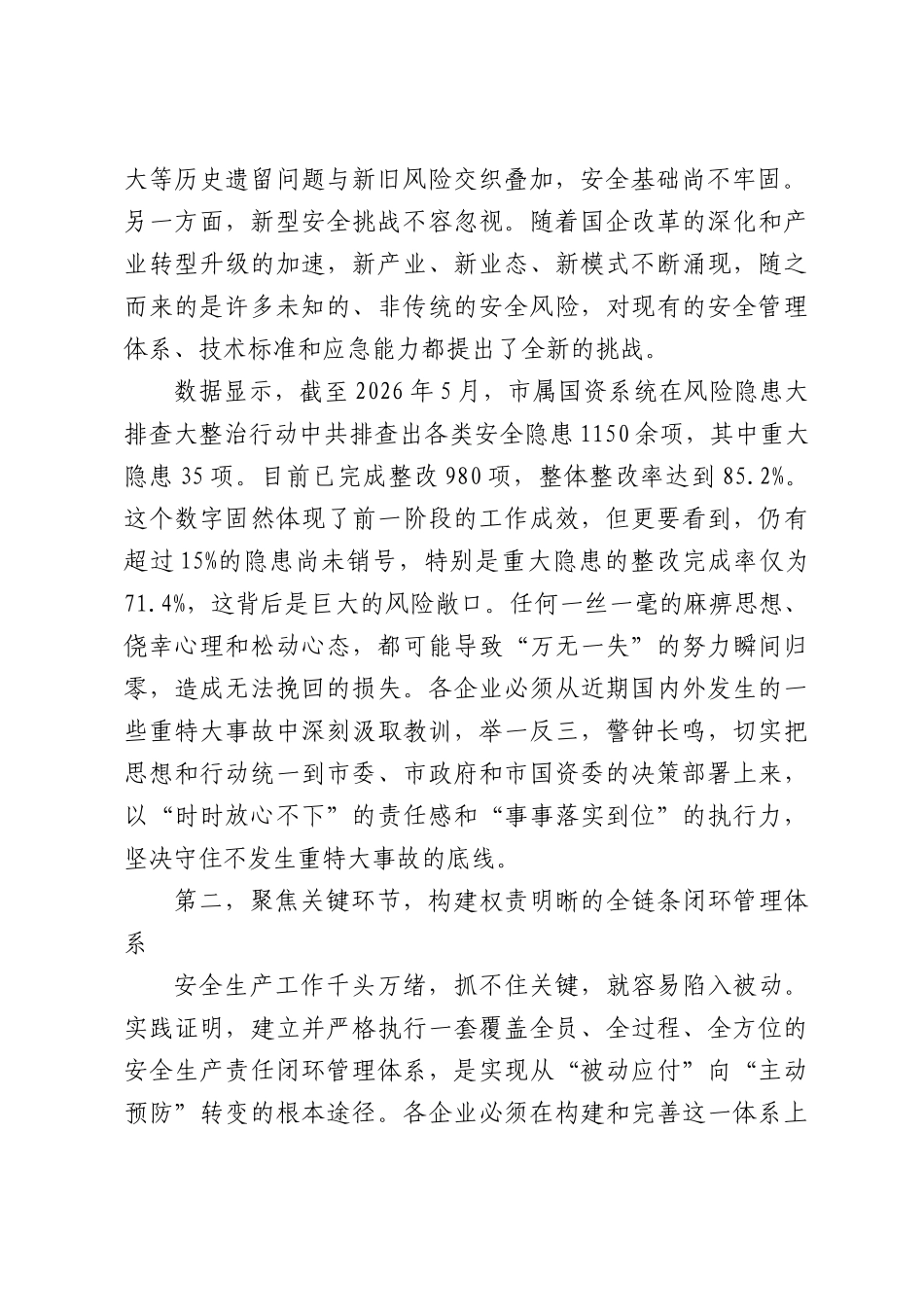 大等历史遗留问题与新旧风险交织叠加，安全基础尚不牢固。另一方面，新型安全挑战不容忽视。随着国企改革的深化和产业转型升级的加速，新产业、新业态、新模式不断涌现，随之而来的是许多未知的、非传统的安全风险，对现有的安全管理体系、技术标准和应急能力都提出了全新的挑战。

数据显示，截至2026年5月，市属国资系统在风险隐患大排查大整治行动中共排查出各类安全隐患1150余项，其中重大隐患35项。目前已完成整改980项，整体整改率达到85.2%。这个数字固然体现了前一阶段的工作成效，但更要看到，仍有超过15%的隐患尚未销号，特别是重大隐患的整改完成率仅为71.4%，这背后是巨大的风险敞口。任何一丝一毫的麻痹思想、侥幸心理和松动心态，都可能导致“万无一失”的努力瞬间归零，造成无法挽回的损失。各企业必须从近期国内外发生的一些重特大事故中深刻汲取教训，举一反三，警钟长鸣，切实把思想和行动统一到市委、市政府和市国资委的决策部署上来，以“时时放心不下”的责任感和“事事落实到位”的执行力，坚决守住不发生重特大事故的底线。

第二，聚焦关键环节，构建权责明晰的全链条闭环管理体系

安全生产工作千头万绪，抓不住关键，就容易陷入被动。实践证明，建立并严格执行一套覆盖全员、全过程、全方位的安全生产责任闭环管理体系，是实现从“被动应付”向“主动预防”转变的根本途径。各企业必须在构建和完善这一体系上